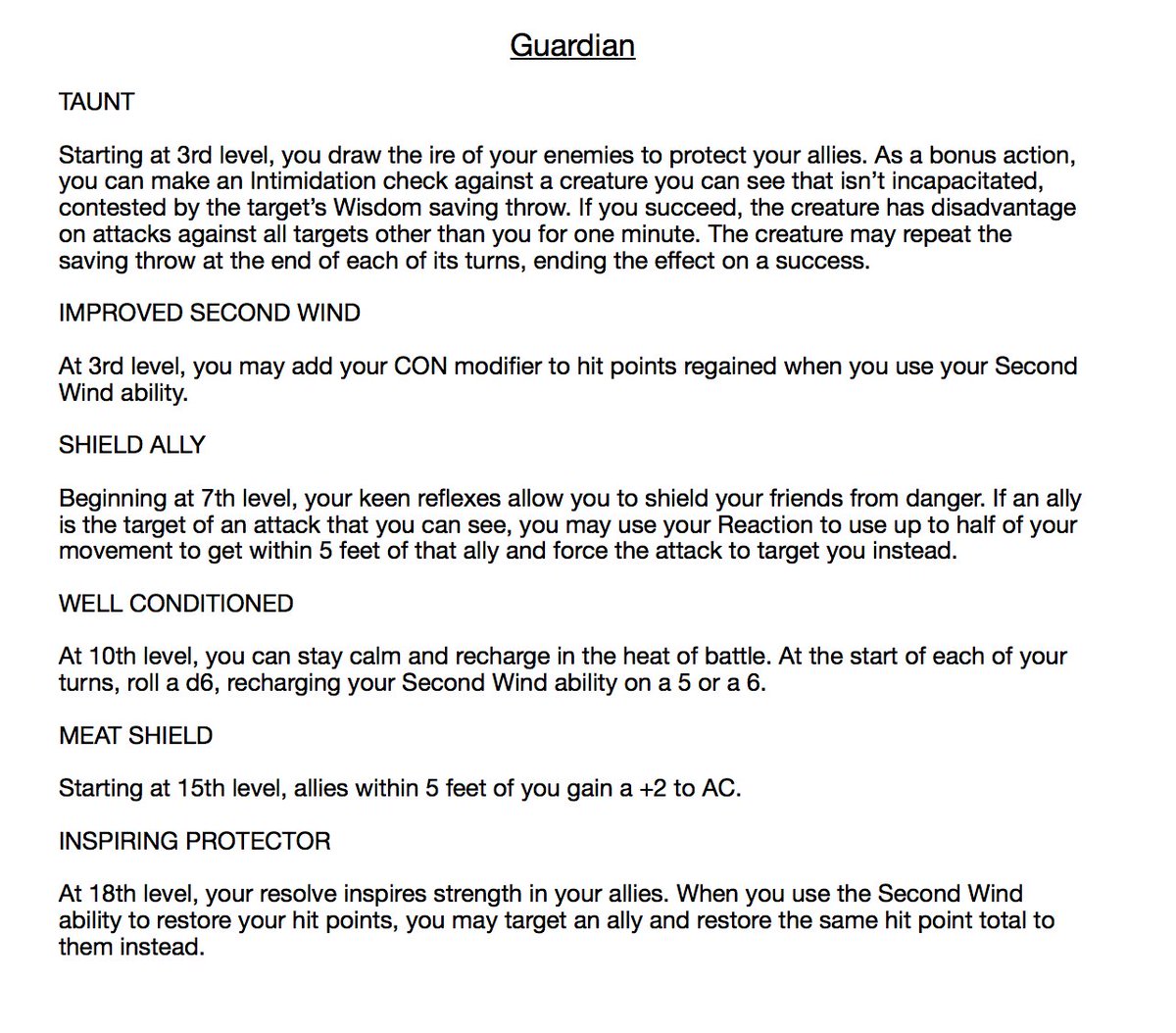 Guardian

TAUNT

Starting at 3rd level, you draw the ire of your enemies to protect your allies. As a bonus action, you can make an Intimidation check against a creature you can see that isn't incapacitated, contested by the target's Wisdom saving throw. If you succeed, the creature has disadvantage on attacks against all targets other than you for one minute. The creature may repeat the saving throw at the end of each of its turns, ending the effect on a success.

IMPROVED SECOND WIND

At 3rd level, you may add your CON modifier to hit points regained when you use your Second Wind ability.

SHIELD ALLY

Beginning at 7th level, your keen reflexes allow you to shield your friends from danger. If an ally is the target of an attack that you can see, you may use your Reaction to use up to half of your movement to get within 5 feet of that ally and force the attack to target you instead.

WELL CONDITIONED

At 10th level, you can stay calm and recharge in the heat of battle. At the start of each of your turns, roll a d6, recharging your Second Wind ability on a 5 or a 6.

MEAT SHIELD

Starting at 15th level, allies within 5 feet of you gain a +2 to AC.

INSPIRING PROTECTOR

At 18th level, your resolve inspires strength in your allies. When you use the Second Wind ability to restore your hit points, you may target an ally and restore the same hit point total to them instead.